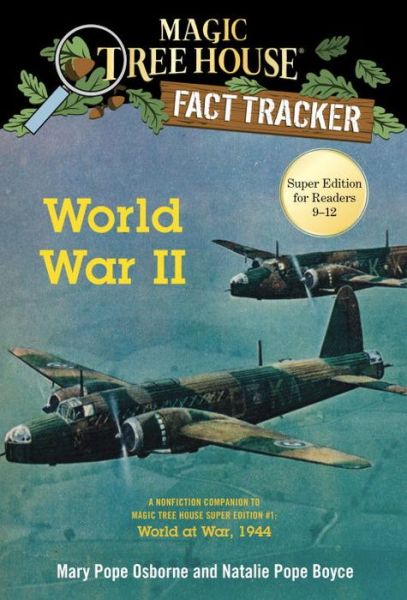 MAGIC TREE HOUSE®

FACT TRACKER

Super Edition for Readers 9–12

World War II

A NONFICTION COMPANION TO MAGIC TREE HOUSE SUPER EDITION #1: World at War, 1944

Mary Pope Osborne and Natalie Pope Boyce